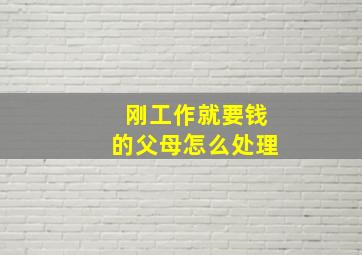 刚工作就要钱
的父母怎么处理